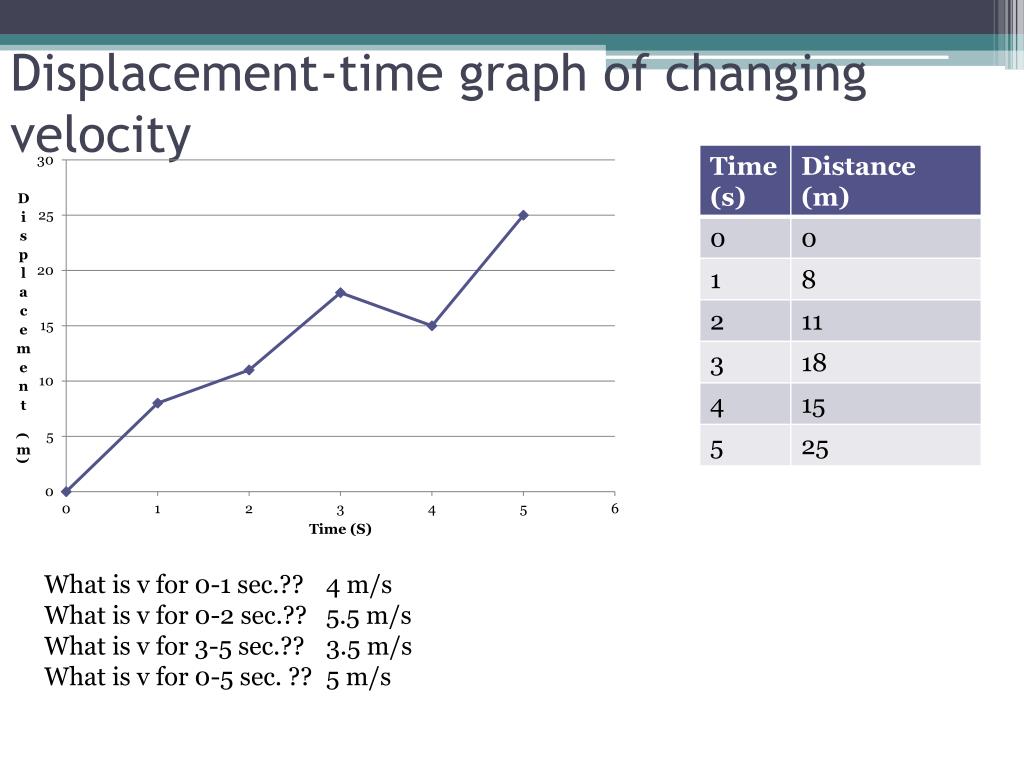 Displacement-time graph of changing velocity

30
25
20
15
10
5
0

Displacement (m)

0 1 2 3 4 5 6

Time (S)

| Time (s) | Distance (m) |
|---|---|
| 0 | 0 |
| 1 | 8 |
| 2 | 11 |
| 3 | 18 |
| 4 | 15 |
| 5 | 25 |

What is v for 0-1 sec.?? 4 m/s
What is v for 0-2 sec.?? 5.5 m/s
What is v for 3-5 sec.?? 3.5 m/s
What is v for 0-5 sec. ?? 5 m/s